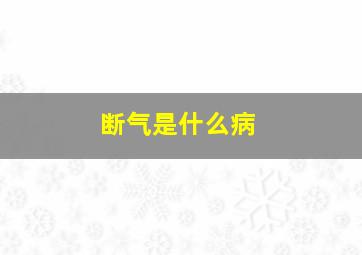 断气是什么病